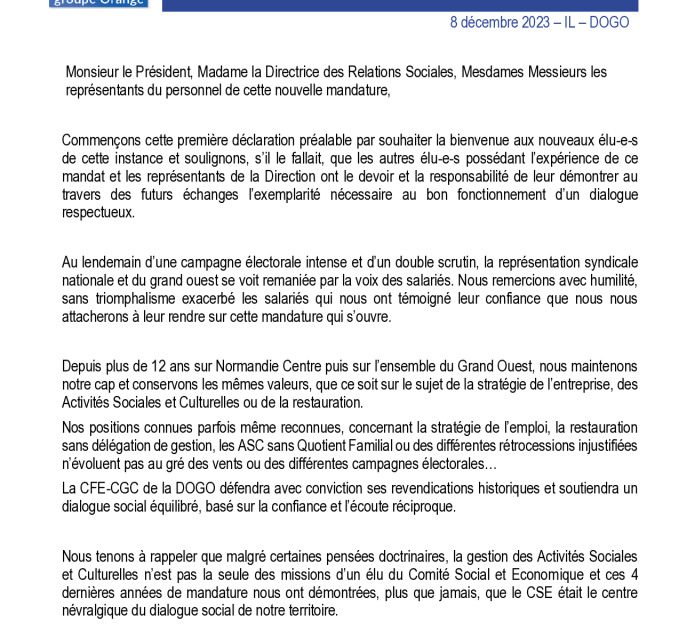 groupe Orange

8 décembre 2023 – IL – DOGO

Monsieur le Président, Madame la Directrice des Relations Sociales, Mesdames Messieurs les représentants du personnel de cette nouvelle mandature,

Commençons cette première déclaration préalable par souhaiter la bienvenue aux nouveaux élu-e-s de cette instance et soulignons, s'il le fallait, que les autres élu-e-s possédant l'expérience de ce mandat et les représentants de la Direction ont le devoir et la responsabilité de leur démontrer au travers des futurs échanges l'exemplarité nécessaire au bon fonctionnement d'un dialogue respectueux.

Au lendemain d'une campagne électorale intense et d'un double scrutin, la représentation syndicale nationale et du grand ouest se voit remaniée par la voix des salariés. Nous remercions avec humilité, sans triomphalisme exacerbé les salariés qui nous ont témoigné leur confiance que nous nous attacherons à leur rendre sur cette mandature qui s'ouvre.

Depuis plus de 12 ans sur Normandie Centre puis sur l'ensemble du Grand Ouest, nous maintenons notre cap et conservons les mêmes valeurs, que ce soit sur le sujet de la stratégie de l'entreprise, des Activités Sociales et Culturelles ou de la restauration.

Nos positions connues parfois même reconnues, concernant la stratégie de l'emploi, la restauration sans délégation de gestion, les ASC sans Quotient Familial ou des différentes rétrocessions injustifiées n'évoluent pas au gré des vents ou des différentes campagnes électorales…

La CFE-CGC de la DOGO défendra avec conviction ses revendications historiques et soutiendra un dialogue social équilibré, basé sur la confiance et l'écoute réciproque.

Nous tenons à rappeler que malgré certaines pensées doctrinaires, la gestion des Activités Sociales et Culturelles n'est pas la seule des missions d'un élu du Comité Social et Economique et ces 4 dernières années de mandature nous ont démontrées, plus que jamais, que le CSE était le centre névralgique du dialogue social de notre territoire.